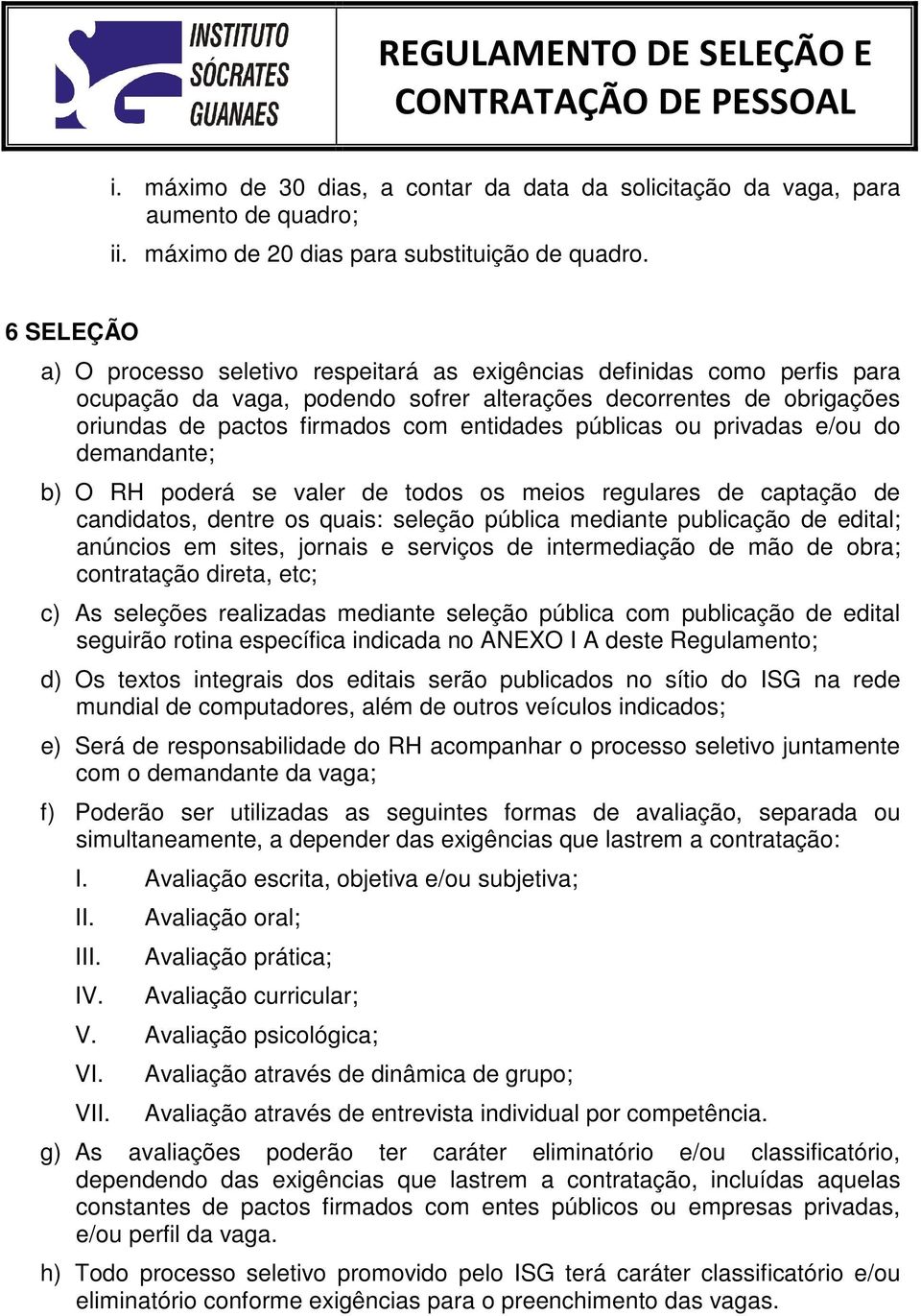 INSTITUTO SÓCRATES GUANAES

REGULAMENTO DE SELEÇÃO E CONTRATAÇÃO DE PESSOAL

i. máximo de 30 dias, a contar da data da solicitação da vaga, para aumento de quadro;
ii. máximo de 20 dias para substituição de quadro.

6 SELEÇÃO

a) O processo seletivo respeitará as exigências definidas como perfis para ocupação da vaga, podendo sofrer alterações decorrentes de obrigações oriundas de pactos firmados com entidades públicas ou privadas e/ou do demandante;

b) O RH poderá se valer de todos os meios regulares de captação de candidatos, dentre os quais: seleção pública mediante publicação de edital; anúncios em sites, jornais e serviços de intermediação de mão de obra; contratação direta, etc;

c) As seleções realizadas mediante seleção pública com publicação de edital seguirão rotina específica indicada no ANEXO I A deste Regulamento;

d) Os textos integrais dos editais serão publicados no sítio do ISG na rede mundial de computadores, além de outros veículos indicados;

e) Será de responsabilidade do RH acompanhar o processo seletivo juntamente com o demandante da vaga;

f) Poderão ser utilizadas as seguintes formas de avaliação, separada ou simultaneamente, a depender das exigências que lastrem a contratação:

I. Avaliação escrita, objetiva e/ou subjetiva;
II. Avaliação oral;
III. Avaliação prática;
IV. Avaliação curricular;
V. Avaliação psicológica;
VI. Avaliação através de dinâmica de grupo;
VII. Avaliação através de entrevista individual por competência.

g) As avaliações poderão ter caráter eliminatório e/ou classificatório, dependendo das exigências que lastrem a contratação, incluídas aquelas constantes de pactos firmados com entes públicos ou empresas privadas, e/ou perfil da vaga.

h) Todo processo seletivo promovido pelo ISG terá caráter classificatório e/ou eliminatório conforme exigências para o preenchimento das vagas.